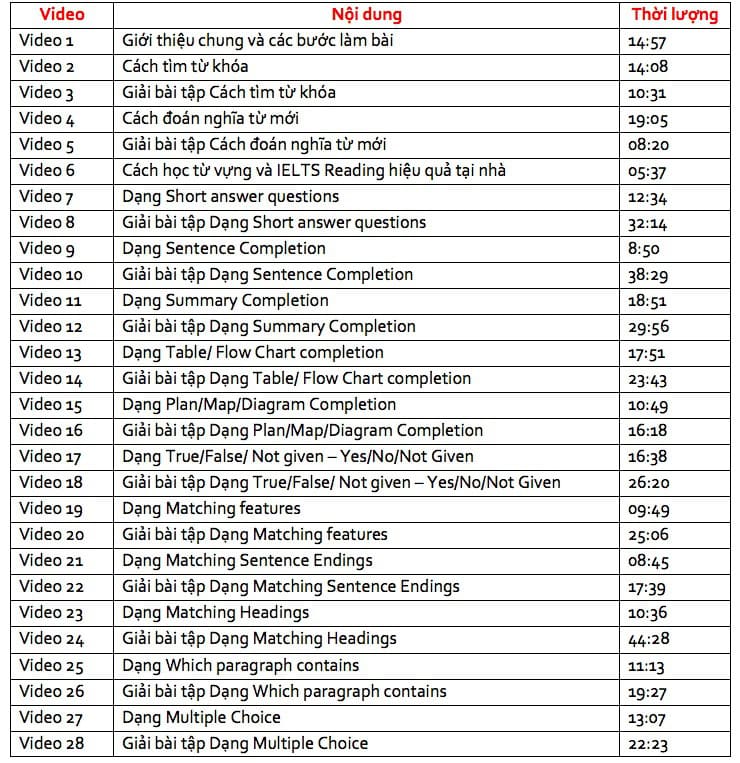 | Video | Nội dung | Thời lượng |
|---|---|---|
| Video 1 | Giới thiệu chung và các bước làm bài | 14:57 |
| Video 2 | Cách tìm từ khóa | 14:08 |
| Video 3 | Giải bài tập Cách tìm từ khóa | 10:31 |
| Video 4 | Cách đoán nghĩa từ mới | 19:05 |
| Video 5 | Giải bài tập Cách đoán nghĩa từ mới | 08:20 |
| Video 6 | Cách học từ vựng và IELTS Reading hiệu quả tại nhà | 05:37 |
| Video 7 | Dạng Short answer questions | 12:34 |
| Video 8 | Giải bài tập Dạng Short answer questions | 32:14 |
| Video 9 | Dạng Sentence Completion | 8:50 |
| Video 10 | Giải bài tập Dạng Sentence Completion | 38:29 |
| Video 11 | Dạng Summary Completion | 18:51 |
| Video 12 | Giải bài tập Dạng Summary Completion | 29:56 |
| Video 13 | Dạng Table/ Flow Chart completion | 17:51 |
| Video 14 | Giải bài tập Dạng Table/ Flow Chart completion | 23:43 |
| Video 15 | Dạng Plan/Map/Diagram Completion | 10:49 |
| Video 16 | Giải bài tập Dạng Plan/Map/Diagram Completion | 16:18 |
| Video 17 | Dạng True/False/ Not given – Yes/No/Not Given | 16:38 |
| Video 18 | Giải bài tập Dạng True/False/ Not given – Yes/No/Not Given | 26:20 |
| Video 19 | Dạng Matching features | 09:49 |
| Video 20 | Giải bài tập Dạng Matching features | 25:06 |
| Video 21 | Dạng Matching Sentence Endings | 08:45 |
| Video 22 | Giải bài tập Dạng Matching Sentence Endings | 17:39 |
| Video 23 | Dạng Matching Headings | 10:36 |
| Video 24 | Giải bài tập Dạng Matching Headings | 44:28 |
| Video 25 | Dạng Which paragraph contains | 11:13 |
| Video 26 | Giải bài tập Dạng Which paragraph contains | 19:27 |
| Video 27 | Dạng Multiple Choice | 13:07 |
| Video 28 | Giải bài tập Dạng Multiple Choice | 22:23 |